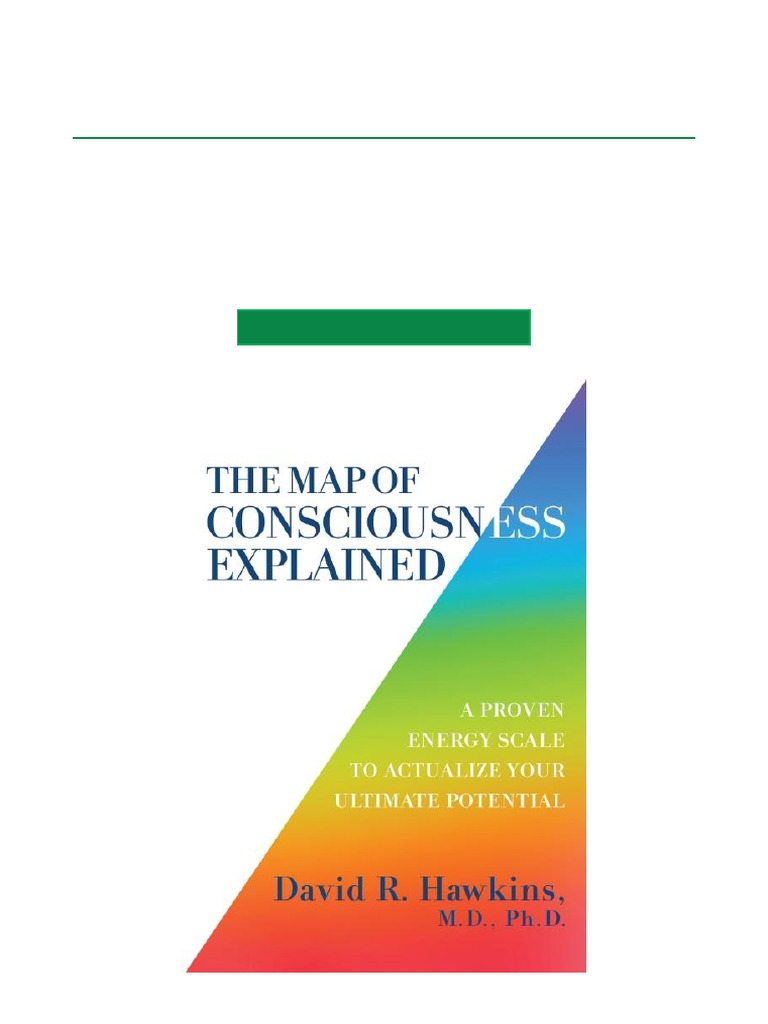 THE MAP OF CONSCIOUSNESS EXPLAINED

A PROVEN ENERGY SCALE TO ACTUALIZE YOUR ULTIMATE POTENTIAL

David R. Hawkins, M.D., Ph.D.